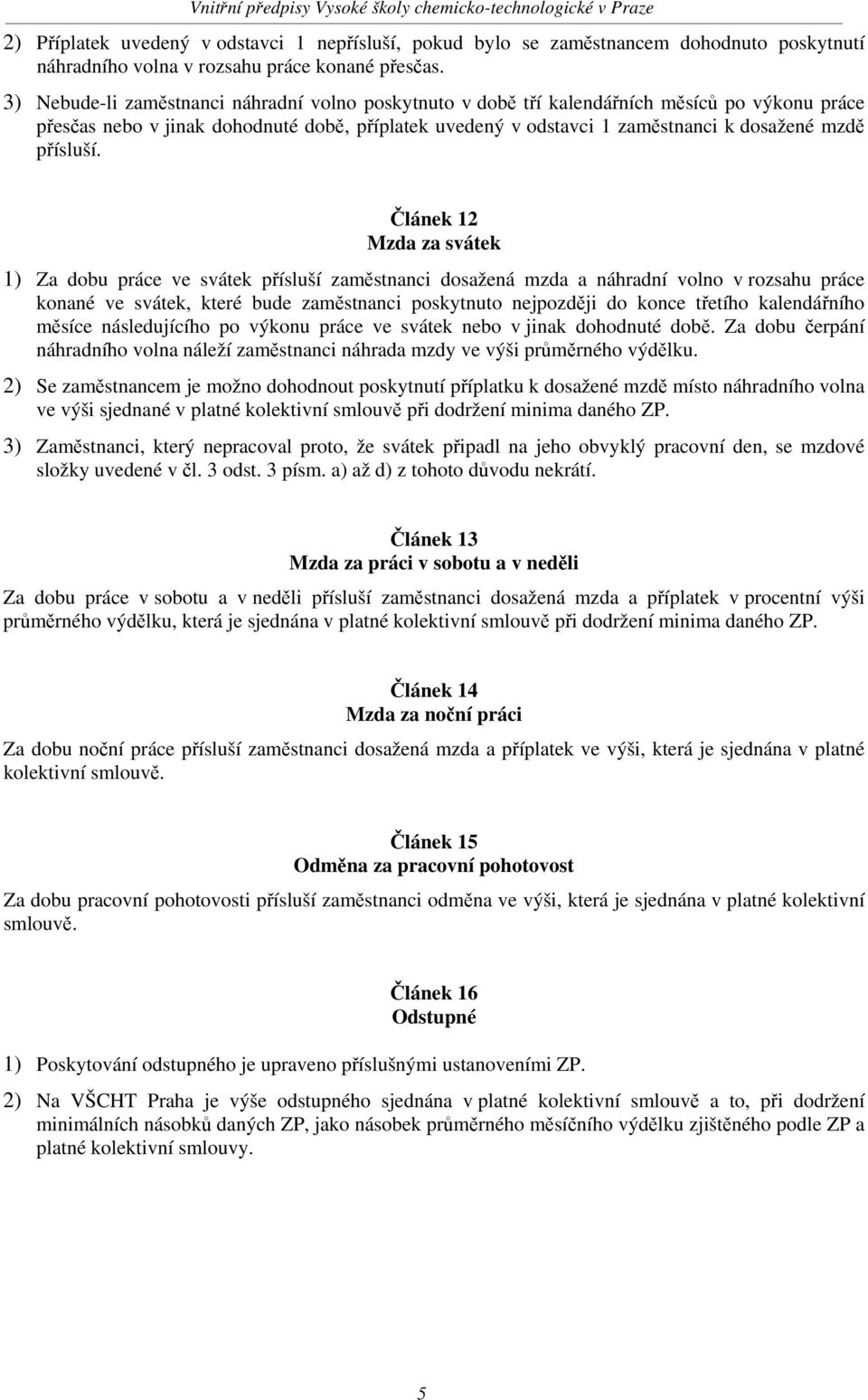 Vnitřní předpisy Vysoké školy chemicko-technologické v Praze

2) Příplatek uvedený v odstavci 1 nepřísluší, pokud bylo se zaměstnancem dohodnuto poskytnutí náhradního volna v rozsahu práce konané přesčas.

3) Nebude-li zaměstnanci náhradní volno poskytnuto v době tří kalendářních měsíců po výkonu práce přesčas nebo v jinak dohodnuté době, příplatek uvedený v odstavci 1 zaměstnanci k dosažené mzdě přísluší.

Článek 12
Mzda za svátek

1) Za dobu práce ve svátek přísluší zaměstnanci dosažená mzda a náhradní volno v rozsahu práce konané ve svátek, které bude zaměstnanci poskytnuto nejpozději do konce třetího kalendářního měsíce následujícího po výkonu práce ve svátek nebo v jinak dohodnuté době. Za dobu čerpání náhradního volna náleží zaměstnanci náhrada mzdy ve výši průměrného výdělku.

2) Se zaměstnancem je možno dohodnout poskytnutí příplatku k dosažené mzdě místo náhradního volna ve výši sjednané v platné kolektivní smlouvě při dodržení minima daného ZP.

3) Zaměstnanci, který nepracoval proto, že svátek připadl na jeho obvyklý pracovní den, se mzdové složky uvedené v čl. 3 odst. 3 písm. a) až d) z tohoto důvodu nekrátí.

Článek 13
Mzda za práci v sobotu a v neděli

Za dobu práce v sobotu a v neděli přísluší zaměstnanci dosažená mzda a příplatek v procentní výši průměrného výdělku, která je sjednána v platné kolektivní smlouvě při dodržení minima daného ZP.

Článek 14
Mzda za noční práci

Za dobu noční práce přísluší zaměstnanci dosažená mzda a příplatek ve výši, která je sjednána v platné kolektivní smlouvě.

Článek 15
Odměna za pracovní pohotovost

Za dobu pracovní pohotovosti přísluší zaměstnanci odměna ve výši, která je sjednána v platné kolektivní smlouvě.

Článek 16
Odstupné

1) Poskytování odstupného je upraveno příslušnými ustanoveními ZP.

2) Na VŠCHT Praha je výše odstupného sjednána v platné kolektivní smlouvě a to, při dodržení minimálních násobků daných ZP, jako násobek průměrného měsíčního výdělku zjištěného podle ZP a platné kolektivní smlouvy.

5